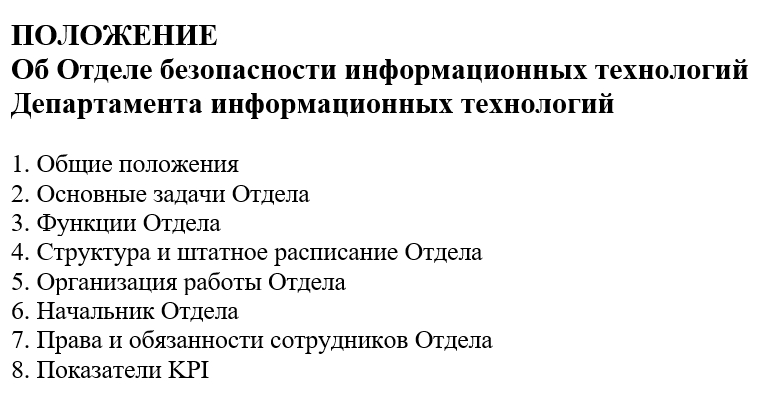 ПОЛОЖЕНИЕ
Об Отделе безопасности информационных технологий
Департамента информационных технологий

1. Общие положения
2. Основные задачи Отдела
3. Функции Отдела
4. Структура и штатное расписание Отдела
5. Организация работы Отдела
6. Начальник Отдела
7. Права и обязанности сотрудников Отдела
8. Показатели KPI